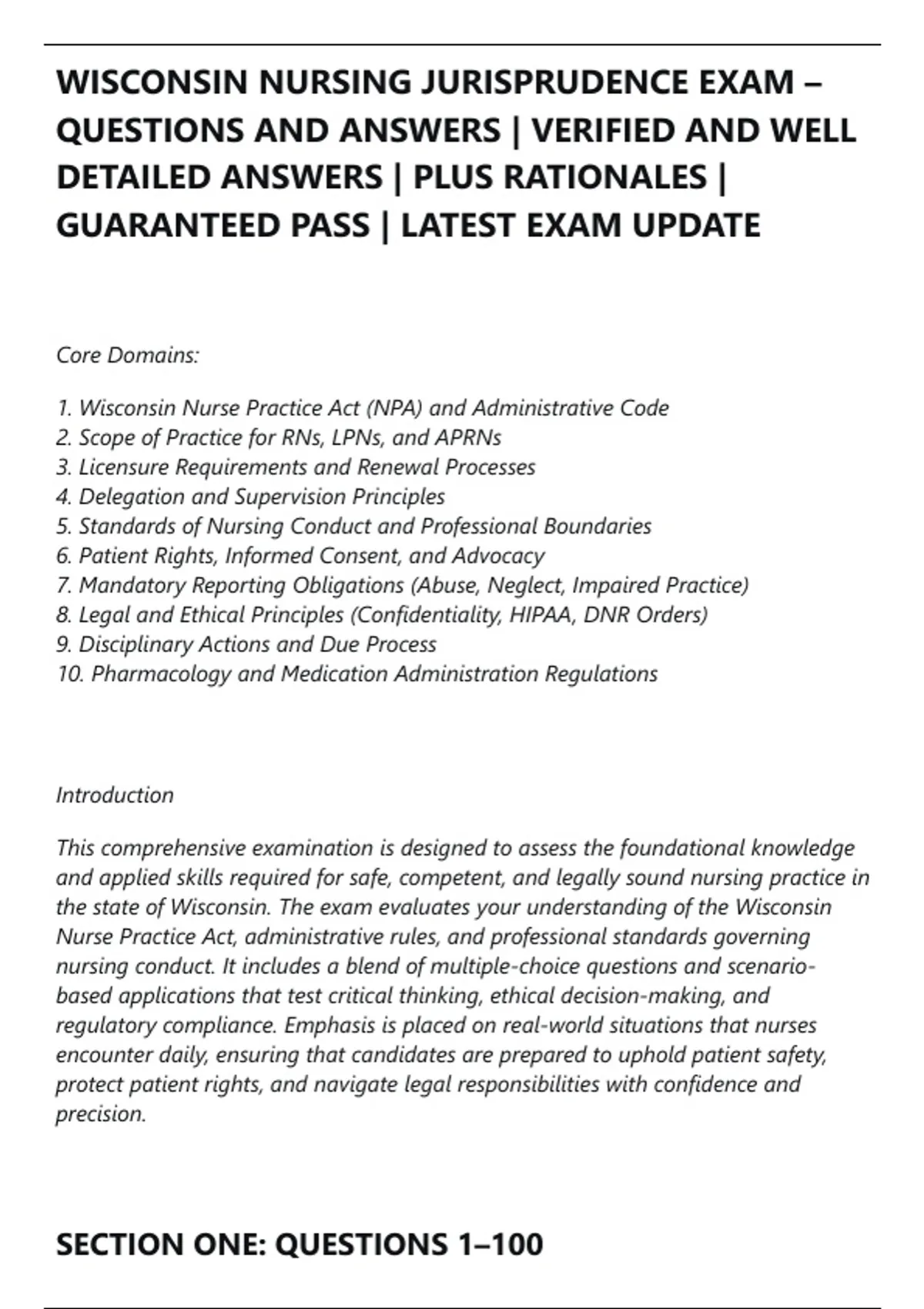 WISCONSIN NURSING JURISPRUDENCE EXAM – QUESTIONS AND ANSWERS | VERIFIED AND WELL DETAILED ANSWERS | PLUS RATIONALES | GUARANTEED PASS | LATEST EXAM UPDATE

Core Domains:

1. Wisconsin Nurse Practice Act (NPA) and Administrative Code
2. Scope of Practice for RNs, LPNs, and APRNs
3. Licensure Requirements and Renewal Processes
4. Delegation and Supervision Principles
5. Standards of Nursing Conduct and Professional Boundaries
6. Patient Rights, Informed Consent, and Advocacy
7. Mandatory Reporting Obligations (Abuse, Neglect, Impaired Practice)
8. Legal and Ethical Principles (Confidentiality, HIPAA, DNR Orders)
9. Disciplinary Actions and Due Process
10. Pharmacology and Medication Administration Regulations

Introduction

This comprehensive examination is designed to assess the foundational knowledge and applied skills required for safe, competent, and legally sound nursing practice in the state of Wisconsin. The exam evaluates your understanding of the Wisconsin Nurse Practice Act, administrative rules, and professional standards governing nursing conduct. It includes a blend of multiple-choice questions and scenario-based applications that test critical thinking, ethical decision-making, and regulatory compliance. Emphasis is placed on real-world situations that nurses encounter daily, ensuring that candidates are prepared to uphold patient safety, protect patient rights, and navigate legal responsibilities with confidence and precision.

SECTION ONE: QUESTIONS 1–100